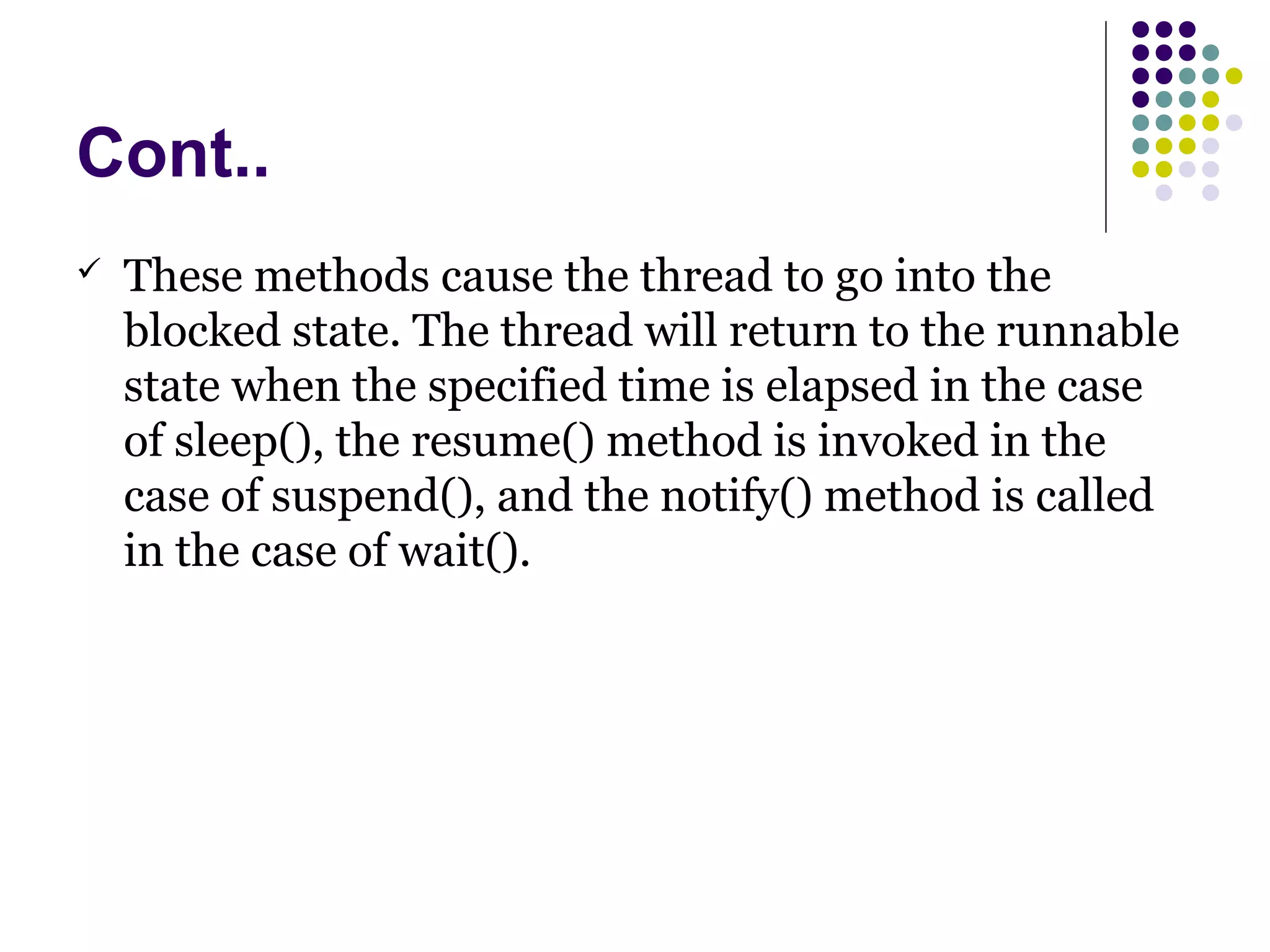 Cont..

✓ These methods cause the thread to go into the blocked state. The thread will return to the runnable state when the specified time is elapsed in the case of sleep(), the resume() method is invoked in the case of suspend(), and the notify() method is called in the case of wait().